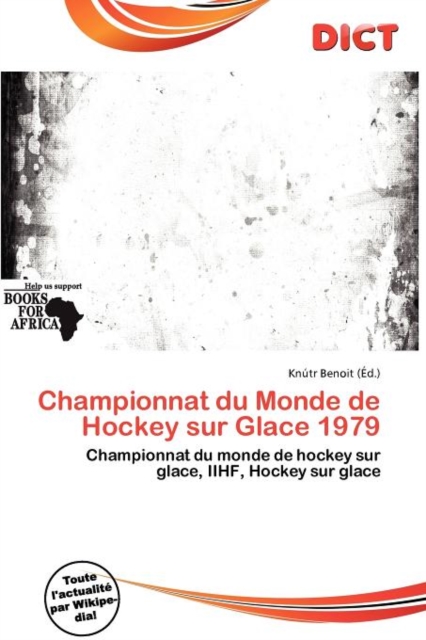 DICT

Help us support
BOOKS
FOR
AFRICA

Knútr Benoit (Éd.)

Championnat du Monde de Hockey sur Glace 1979

Championnat du monde de hockey sur glace, IIHF, Hockey sur glace

Toute l'actualité par Wikipedia!